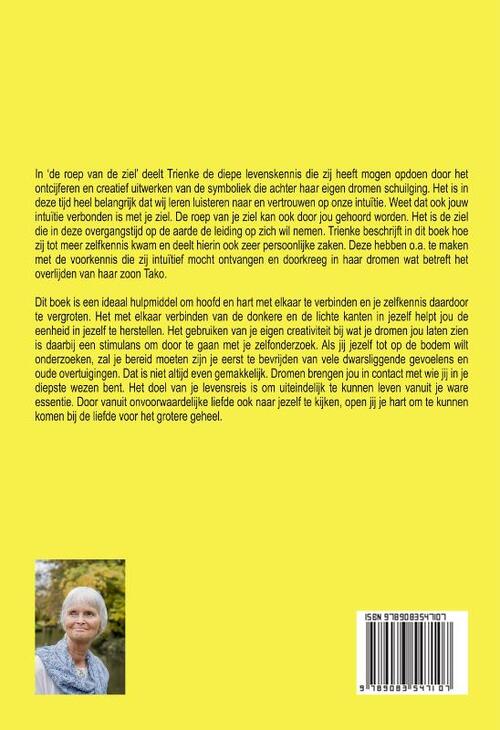 In 'de roep van de ziel' deelt Trienke de diepe levenskennis die zij heeft mogen opdoen door het ontcijferen en creatief uitwerken van de symboliek die achter haar eigen dromen schuilging. Het is in deze tijd heel belangrijk dat wij leren luisteren naar en vertrouwen op onze intuïtie. Weet dat ook jouw intuïtie verbonden is met je ziel. De roep van je ziel kan ook door jou gehoord worden. Het is de ziel die in deze overgangstijd op de aarde de leiding op zich wil nemen. Trienke beschrijft in dit boek hoe zij tot meer zelfkennis kwam en deelt hierin ook zeer persoonlijke zaken. Deze hebben o.a. te maken met de voorkennis die zij intuïtief mocht ontvangen en doorkreeg in haar dromen wat betreft het overlijden van haar zoon Tako.

Dit boek is een ideaal hulpmiddel om hoofd en hart met elkaar te verbinden en je zelfkennis daardoor te vergroten. Het met elkaar verbinden van de donkere en de lichte kanten in jezelf helpt jou de eenheid in jezelf te herstellen. Het gebruiken van je eigen creativiteit bij wat je dromen jou laten zien is daarbij een stimulans om door te gaan met je zelfonderzoek. Als jij jezelf tot op de bodem wilt onderzoeken, zal je bereid moeten zijn je eerst te bevrijden van vele dwarsliggende gevoelens en oude overtuigingen. Dat is niet altijd even gemakkelijk. Dromen brengen jou in contact met wie jij in je diepste wezen bent. Het doel van je levensreis is om uiteindelijk te kunnen leven vanuit je ware essentie. Door vanuit onvoorwaardelijke liefde ook naar jezelf te kijken, open jij je hart om te kunnen komen bij de liefde voor het grotere geheel.

ISBN 9789083547107

9 789083 547107